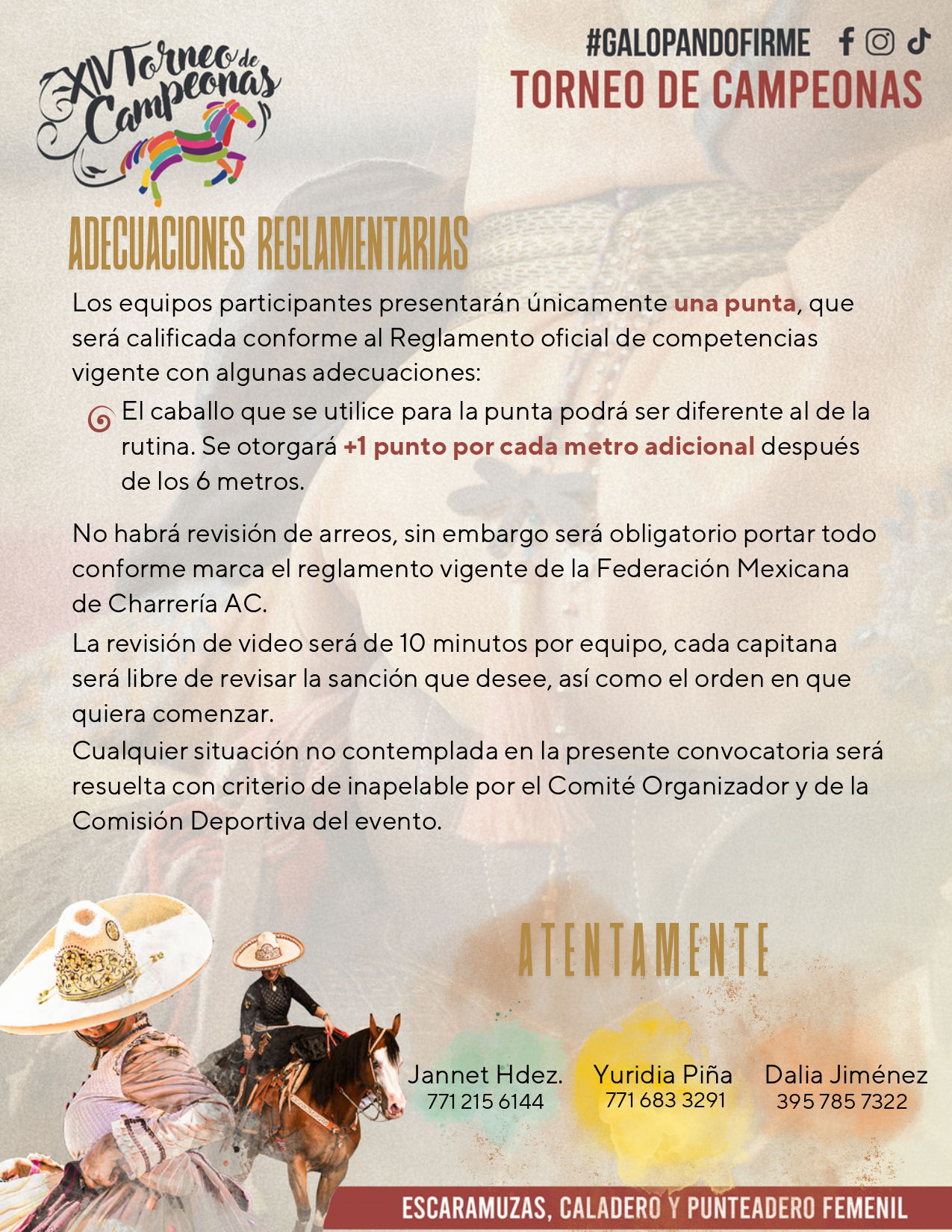 XIV Torneo de Campeonas

#GALOPANDOFIRME

TORNEO DE CAMPEONAS

ADECUACIONES REGLAMENTARIAS

Los equipos participantes presentarán únicamente una punta, que será calificada conforme al Reglamento oficial de competencias vigente con algunas adecuaciones:

El caballo que se utilice para la punta podrá ser diferente al de la rutina. Se otorgará +1 punto por cada metro adicional después de los 6 metros.

No habrá revisión de arreos, sin embargo será obligatorio portar todo conforme marca el reglamento vigente de la Federación Mexicana de Charrería AC.

La revisión de video será de 10 minutos por equipo, cada capitana será libre de revisar la sanción que desee, así como el orden en que quiera comenzar.

Cualquier situación no contemplada en la presente convocatoria será resuelta con criterio de inapelable por el Comité Organizador y de la Comisión Deportiva del evento.

ATENTAMENTE

Jannet Hdez.
771 215 6144

Yuridia Piña
771 683 3291

Dalia Jiménez
395 785 7322

ESCARAMUZAS, CALADERO Y PUNTEADERO FEMENIL